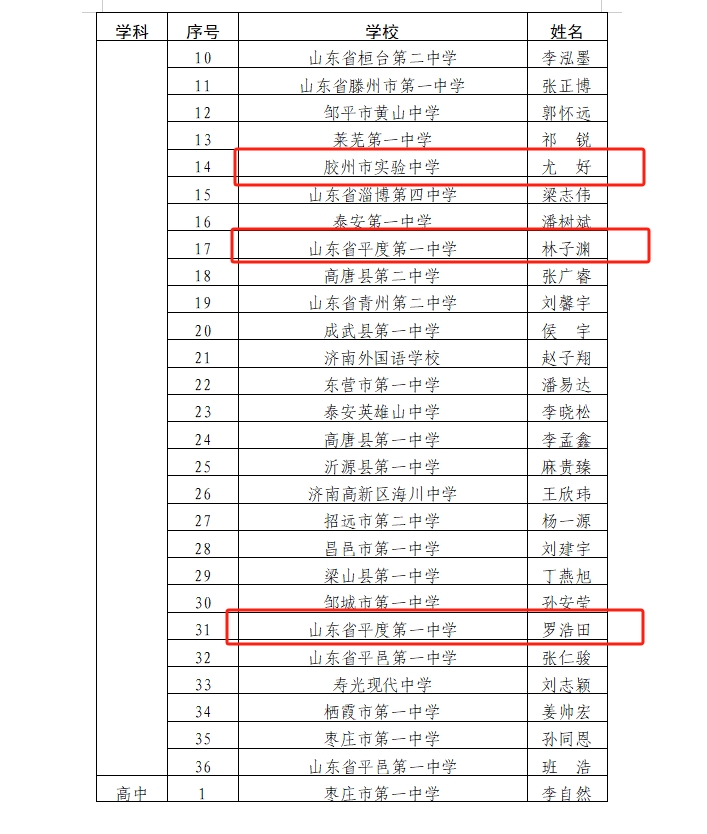 | 学科 | 序号 | 学校 | 姓名 |
|---|---|---|---|
| | 10 | 山东省桓台第二中学 | 李泓墨 |
| | 11 | 山东省滕州市第一中学 | 张正博 |
| | 12 | 邹平市黄山中学 | 郭怀远 |
| | 13 | 莱芜第一中学 | 祁　锐 |
| | 14 | 胶州市实验中学 | 尤　好 |
| | 15 | 山东省淄博第四中学 | 梁志伟 |
| | 16 | 泰安第一中学 | 潘树斌 |
| | 17 | 山东省平度第一中学 | 林子渊 |
| | 18 | 高唐县第二中学 | 张广睿 |
| | 19 | 山东省青州第二中学 | 刘馨宇 |
| | 20 | 成武县第一中学 | 侯　宇 |
| | 21 | 济南外国语学校 | 赵子翔 |
| | 22 | 东营市第一中学 | 潘易达 |
| | 23 | 泰安英雄山中学 | 李晓松 |
| | 24 | 高唐县第一中学 | 李孟鑫 |
| | 25 | 沂源县第一中学 | 麻贵臻 |
| | 26 | 济南高新区海川中学 | 王欣玮 |
| | 27 | 招远市第二中学 | 杨一源 |
| | 28 | 昌邑市第一中学 | 刘建宇 |
| | 29 | 梁山县第一中学 | 丁燕旭 |
| | 30 | 邹城市第一中学 | 孙安莹 |
| | 31 | 山东省平度第一中学 | 罗浩田 |
| | 32 | 山东省平邑第一中学 | 张仁骏 |
| | 33 | 寿光现代中学 | 刘志颖 |
| | 34 | 栖霞市第一中学 | 姜帅宏 |
| | 35 | 枣庄市第一中学 | 孙同恩 |
| | 36 | 山东省平邑第一中学 | 班　浩 |
| 高中 | 1 | 枣庄市第一中学 | 李自然 |